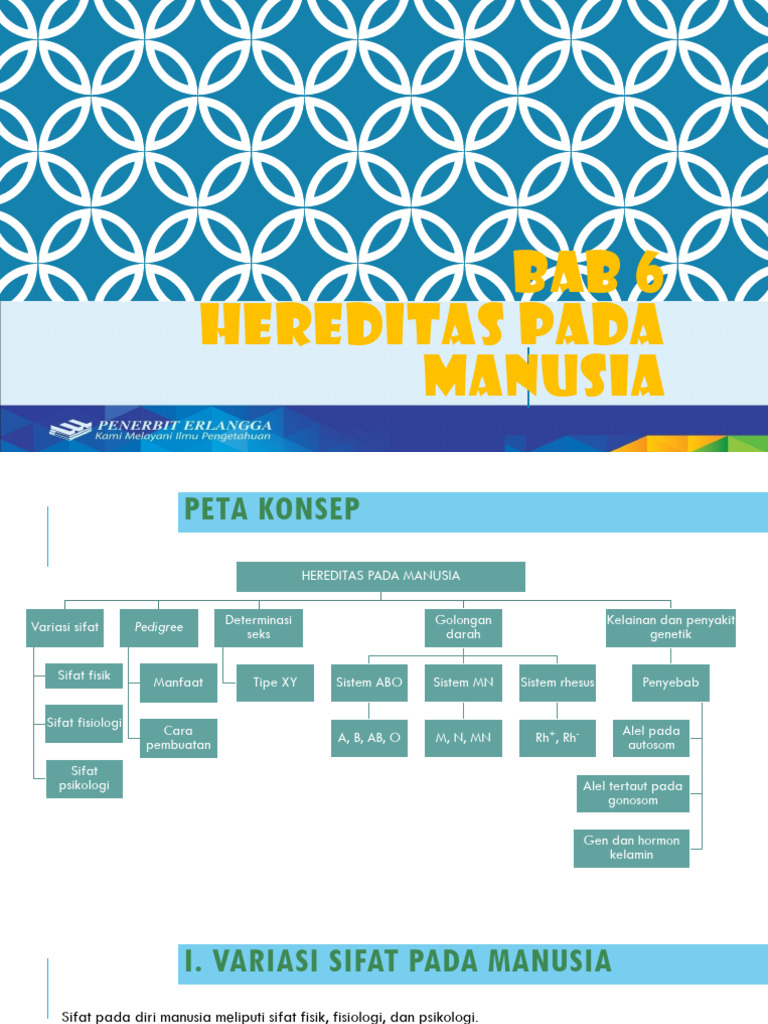 BAB 6
HEREDITAS PADA MANUSIA

PENERBIT ERLANGGA
Kami Melayani Ilmu Pengetahuan

PETA KONSEP

HEREDITAS PADA MANUSIA

Variasi sifat
Sifat fisik
Sifat fisiologi
Sifat psikologi

Pedigree
Manfaat
Cara pembuatan

Determinasi seks
Tipe XY

Golongan darah
Sistem ABO
A, B, AB, O
Sistem MN
M, N, MN
Sistem rhesus
$Rh^+$, $Rh^-$

Kelainan dan penyakit genetik
Penyebab
Alel pada autosom
Alel tertaut pada gonosom
Gen dan hormon kelamin

I. VARIASI SIFAT PADA MANUSIA

Sifat pada diri manusia meliputi sifat fisik, fisiologi, dan psikologi.